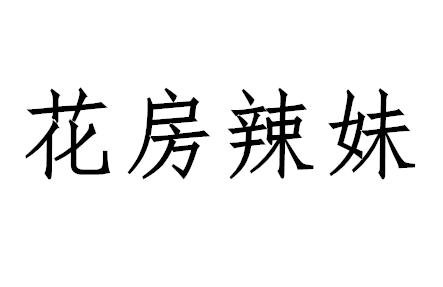 花房辣妹